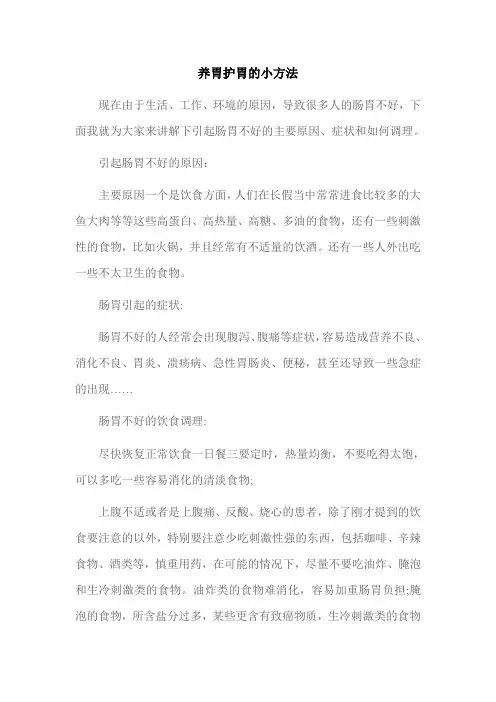 养胃护胃的小方法

现在由于生活、工作、环境的原因，导致很多人的肠胃不好，下面我就为大家来讲解下引起肠胃不好的主要原因、症状和如何调理。

引起肠胃不好的原因：

主要原因一个是饮食方面，人们在长假当中常常进食比较多的大鱼大肉等等这些高蛋白、高热量、高糖、多油的食物，还有一些刺激性的食物，比如火锅，并且经常有不适量的饮酒。还有一些人外出吃一些不太卫生的食物。

肠胃引起的症状:

肠胃不好的人经常会出现腹泻、腹痛等症状，容易造成营养不良、消化不良、胃炎、溃疡病、急性胃肠炎、便秘，甚至还导致一些急症的出现……

肠胃不好的饮食调理:

尽快恢复正常饮食一日餐三要定时，热量均衡，不要吃得太饱，可以多吃一些容易消化的清淡食物;

上腹不适或者是上腹痛、反酸、烧心的患者，除了刚才提到的饮食要注意的以外，特别要注意少吃刺激性强的东西，包括咖啡、辛辣食物、酒类等，慎重用药，在可能的情况下，尽量不要吃油炸、腌泡和生冷刺激类的食物。油炸类的食物难消化，容易加重肠胃负担;腌泡的食物，所含盐分过多，某些更含有致癌物质，生冷刺激类的食物